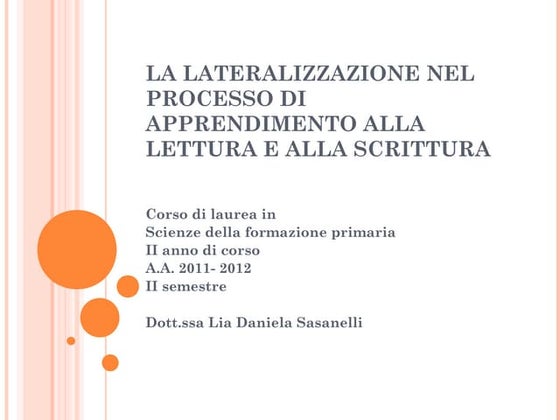 LA LATERALIZZAZIONE NEL PROCESSO DI APPRENDIMENTO ALLA LETTURA E ALLA SCRITTURA

Corso di laurea in
Scienze della formazione primaria
II anno di corso
A.A. 2011- 2012
II semestre

Dott.ssa Lia Daniela Sasanelli